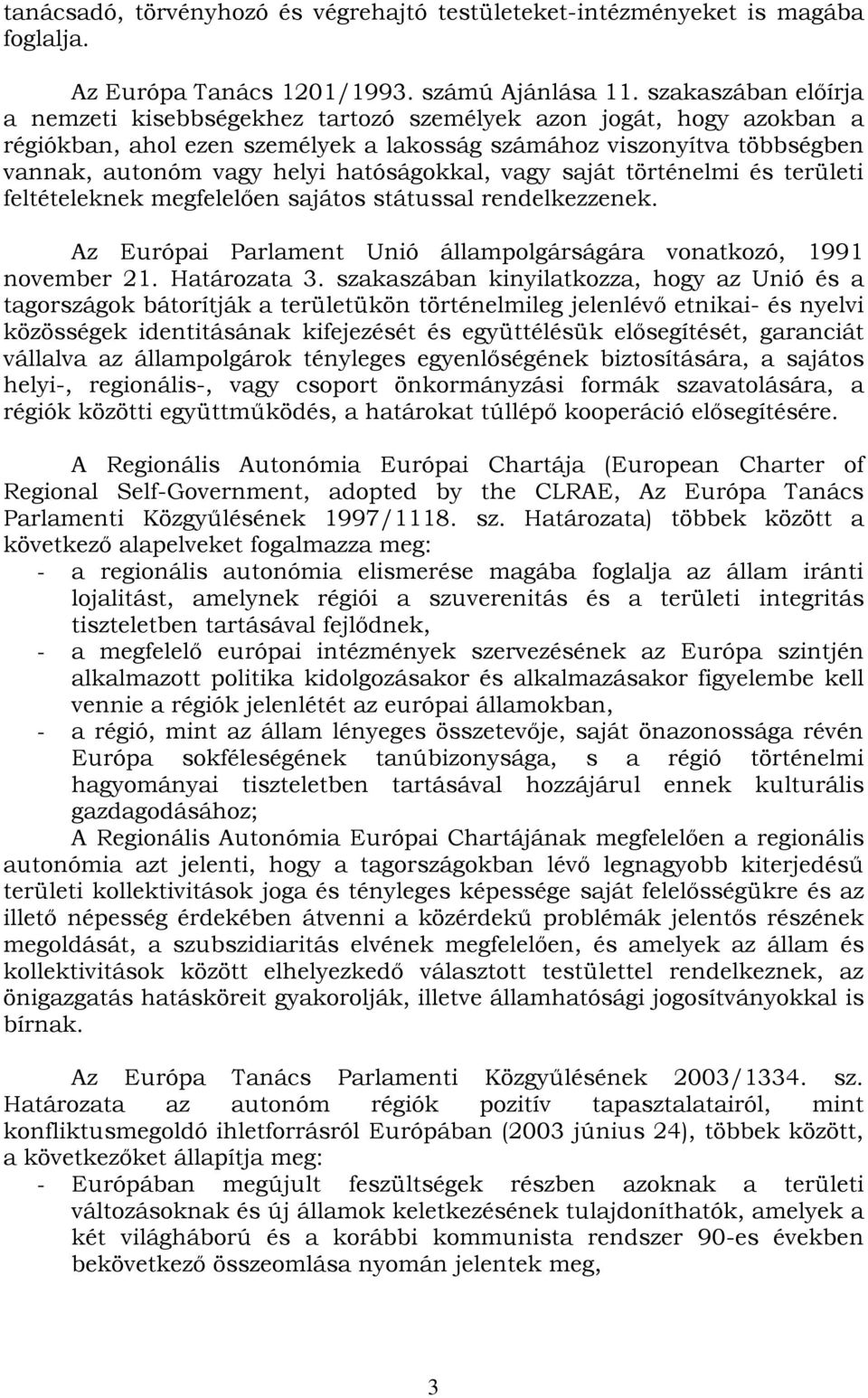 tanácsadó, törvényhozó és végrehajtó testületeket-intézményeket is magába foglalja.

Az Európa Tanács 1201/1993. számú Ajánlása 11. szakaszában előírja a nemzeti kisebbségekhez tartozó személyek azon jogát, hogy azokban a régiókban, ahol ezen személyek a lakosság számához viszonyítva többségben vannak, autonóm vagy helyi hatóságokkal, vagy saját történelmi és területi feltételeknek megfelelően sajátos státussal rendelkezzenek.

Az Európai Parlament Unió állampolgárságára vonatkozó, 1991 november 21. Határozata 3. szakaszában kinyilatkozza, hogy az Unió és a tagországok bátorítják a területükön történelmileg jelenlévő etnikai- és nyelvi közösségek identitásának kifejezését és együttélésük elősegítését, garanciát vállalva az állampolgárok tényleges egyenlőségének biztosítására, a sajátos helyi-, regionális-, vagy csoport önkormányzási formák szavatolására, a régiók közötti együttműködés, a határokat túllépő kooperáció elősegítésére.

A Regionális Autonómia Európai Chartája (European Charter of Regional Self-Government, adopted by the CLRAE, Az Európa Tanács Parlamenti Közgyűlésének 1997/1118. sz. Határozata) többek között a következő alapelveket fogalmazza meg:
- a regionális autonómia elismerése magába foglalja az állam iránti lojalitást, amelynek régiói a szuverenitás és a területi integritás tiszteletben tartásával fejlődnek,
- a megfelelő európai intézmények szervezésének az Európa szintjén alkalmazott politika kidolgozásakor és alkalmazásakor figyelembe kell vennie a régiók jelenlétét az európai államokban,
- a régió, mint az állam lényeges összetevője, saját önazonossága révén Európa sokféleségének tanúbizonysága, s a régió történelmi hagyományai tiszteletben tartásával hozzájárul ennek kulturális gazdagodásához;
A Regionális Autonómia Európai Chartájának megfelelően a regionális autonómia azt jelenti, hogy a tagországokban lévő legnagyobb kiterjedésű területi kollektivitások joga és tényleges képessége saját felelősségükre és az illető népesség érdekében átvenni a közérdekű problémák jelentős részének megoldását, a szubszidiaritás elvének megfelelően, és amelyek az állam és kollektivitások között elhelyezkedő választott testülettel rendelkeznek, az önigazgatás hatásköreit gyakorolják, illetve államhatósági jogosítványokkal is bírnak.

Az Európa Tanács Parlamenti Közgyűlésének 2003/1334. sz. Határozata az autonóm régiók pozitív tapasztalatairól, mint konfliktusmegoldó ihletforrásról Európában (2003 június 24), többek között, a következőket állapítja meg:
- Európában megújult feszültségek részben azoknak a területi változásoknak és új államok keletkezésének tulajdoníthatók, amelyek a két világháború és a korábbi kommunista rendszer 90-es években bekövetkező összeomlása nyomán jelentek meg,

3